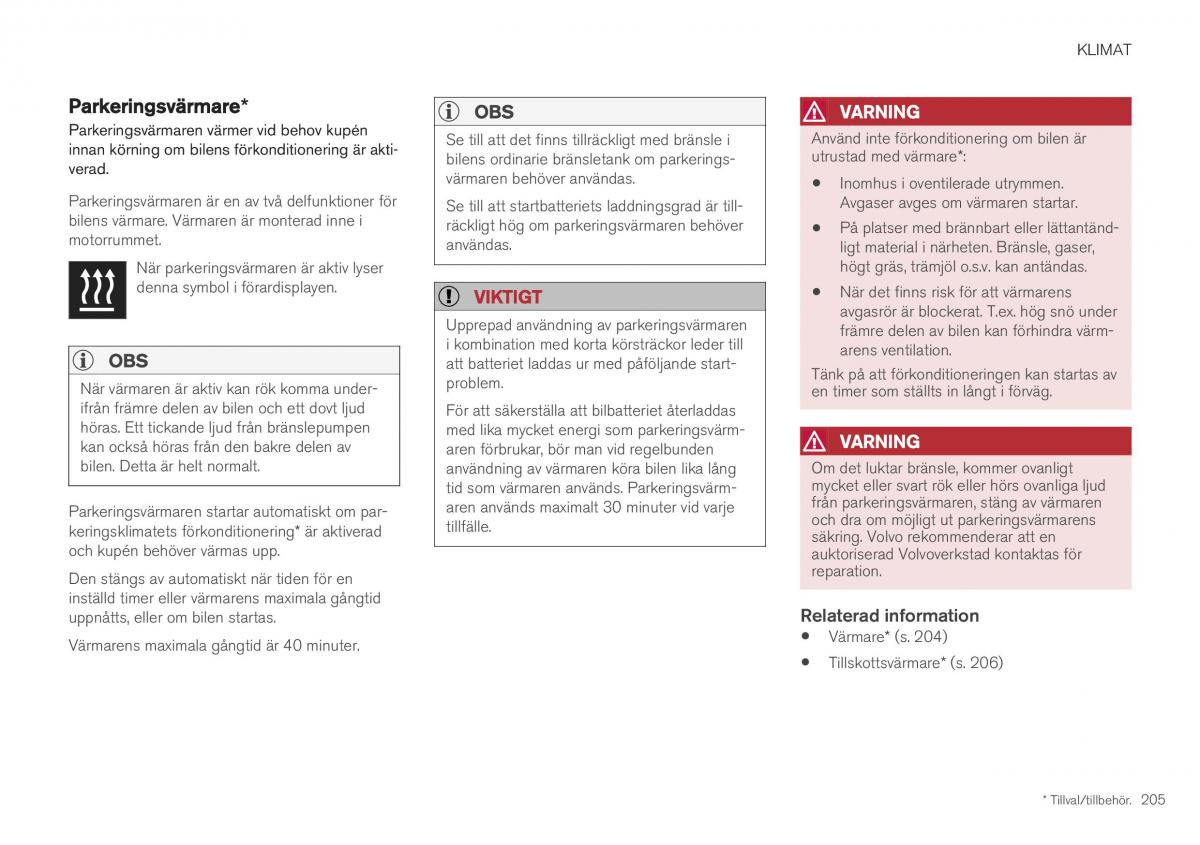 KLIMAT

Parkeringsvärmare*

Parkeringsvärmaren värmer vid behov kupén innan körning om bilens förkonditionering är aktiverad.

Parkeringsvärmaren är en av två delfunktioner för bilens värmare. Värmaren är monterad inne i motorrummet.

När parkeringsvärmaren är aktiv lyser denna symbol i förardisplayen.

OBS

När värmaren är aktiv kan rök komma underifrån främre delen av bilen och ett dovt ljud höras. Ett tickande ljud från bränslepumpen kan också höras från den bakre delen av bilen. Detta är helt normalt.

Parkeringsvärmaren startar automatiskt om parkeringsklimatets förkonditionering* är aktiverad och kupén behöver värmas upp.

Den stängs av automatiskt när tiden för en inställd timer eller värmarens maximala gångtid uppnåtts, eller om bilen startas.

Värmarens maximala gångtid är 40 minuter.

OBS

Se till att det finns tillräckligt med bränsle i bilens ordinarie bränsletank om parkeringsvärmaren behöver användas.

Se till att startbatteriets laddningsgrad är tillräckligt hög om parkeringsvärmaren behöver användas.

VIKTIGT

Upprepad användning av parkeringsvärmaren i kombination med korta körsträckor leder till att batteriet laddas ur med påföljande startproblem.

För att säkerställa att bilbatteriet återladdas med lika mycket energi som parkeringsvärmaren förbrukar, bör man vid regelbunden användning av värmaren köra bilen lika lång tid som värmaren används. Parkeringsvärmaren används maximalt 30 minuter vid varje tillfälle.

VARNING

Använd inte förkonditionering om bilen är utrustad med värmare*:

• Inomhus i oventilerade utrymmen. Avgaser avges om värmaren startar.

• På platser med brännbart eller lättantändligt material i närheten. Bränsle, gaser, högt gräs, trämjöl o.s.v. kan antändas.

• När det finns risk för att värmarens avgasrör är blockerat. T.ex. hög snö under främre delen av bilen kan förhindra värmarens ventilation.

Tänk på att förkonditioneringen kan startas av en timer som ställts in långt i förväg.

VARNING

Om det luktar bränsle, kommer ovanligt mycket eller svart rök eller hörs ovanliga ljud från parkeringsvärmaren, stäng av värmaren och dra om möjligt ut parkeringsvärmarens säkring. Volvo rekommenderar att en auktoriserad Volvoverkstad kontaktas för reparation.

Relaterad information

• Värmare* (s. 204)

• Tillskottsvärmare* (s. 206)

* Tillval/tillbehör. 205